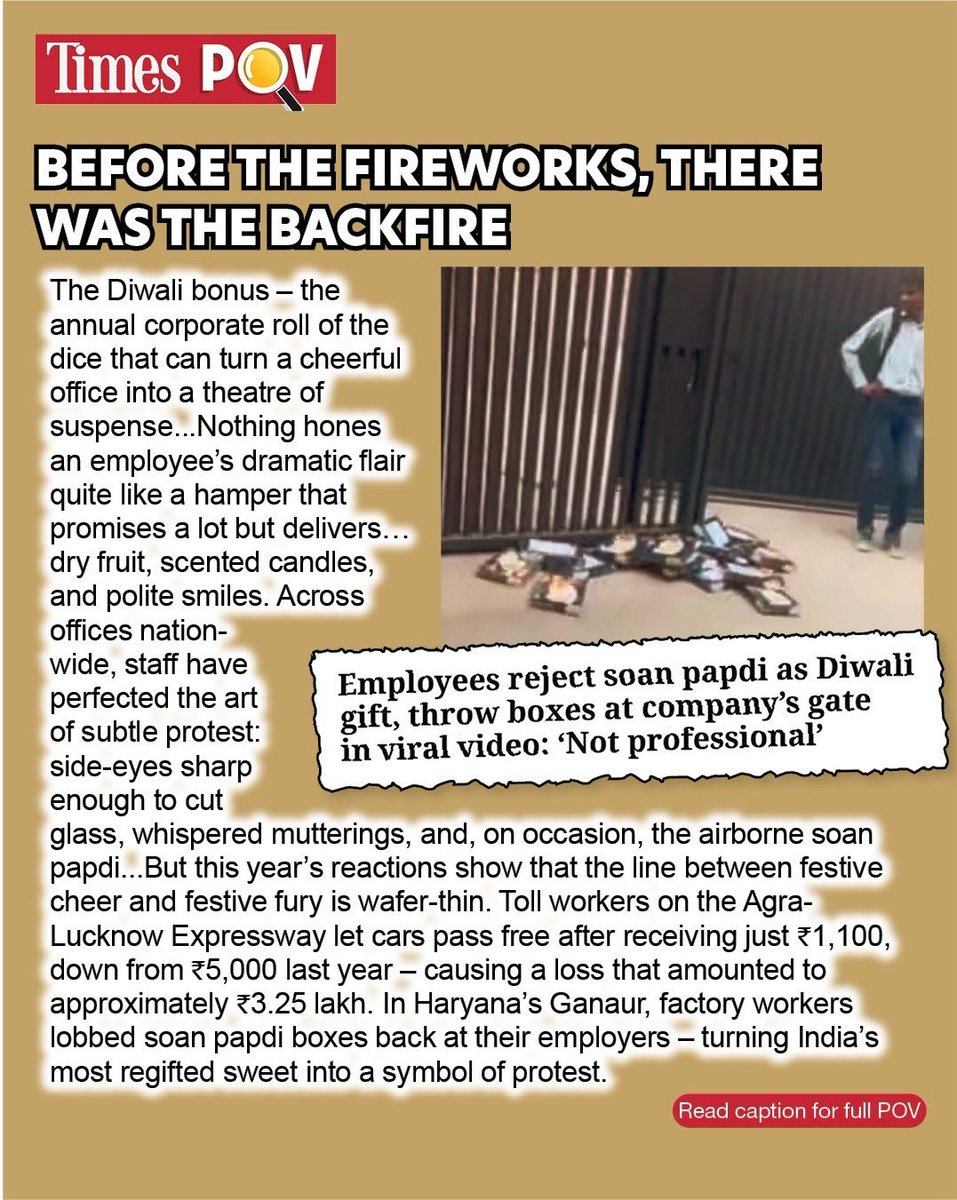 Times POV

BEFORE THE FIREWORKS, THERE WAS THE BACKFIRE

The Diwali bonus – the annual corporate roll of the dice that can turn a cheerful office into a theatre of suspense...Nothing hones an employee's dramatic flair quite like a hamper that promises a lot but delivers… dry fruit, scented candles, and polite smiles. Across offices nationwide, staff have perfected the art of subtle protest: side-eyes sharp enough to cut glass, whispered mutterings, and, on occasion, the airborne soan papdi...But this year's reactions show that the line between festive cheer and festive fury is wafer-thin. Toll workers on the Agra-Lucknow Expressway let cars pass free after receiving just ₹1,100, down from ₹5,000 last year – causing a loss that amounted to approximately ₹3.25 lakh. In Haryana's Ganaur, factory workers lobbed soan papdi boxes back at their employers – turning India's most regifted sweet into a symbol of protest.

Employees reject soan papdi as Diwali gift, throw boxes at company's gate in viral video: 'Not professional'

Read caption for full POV